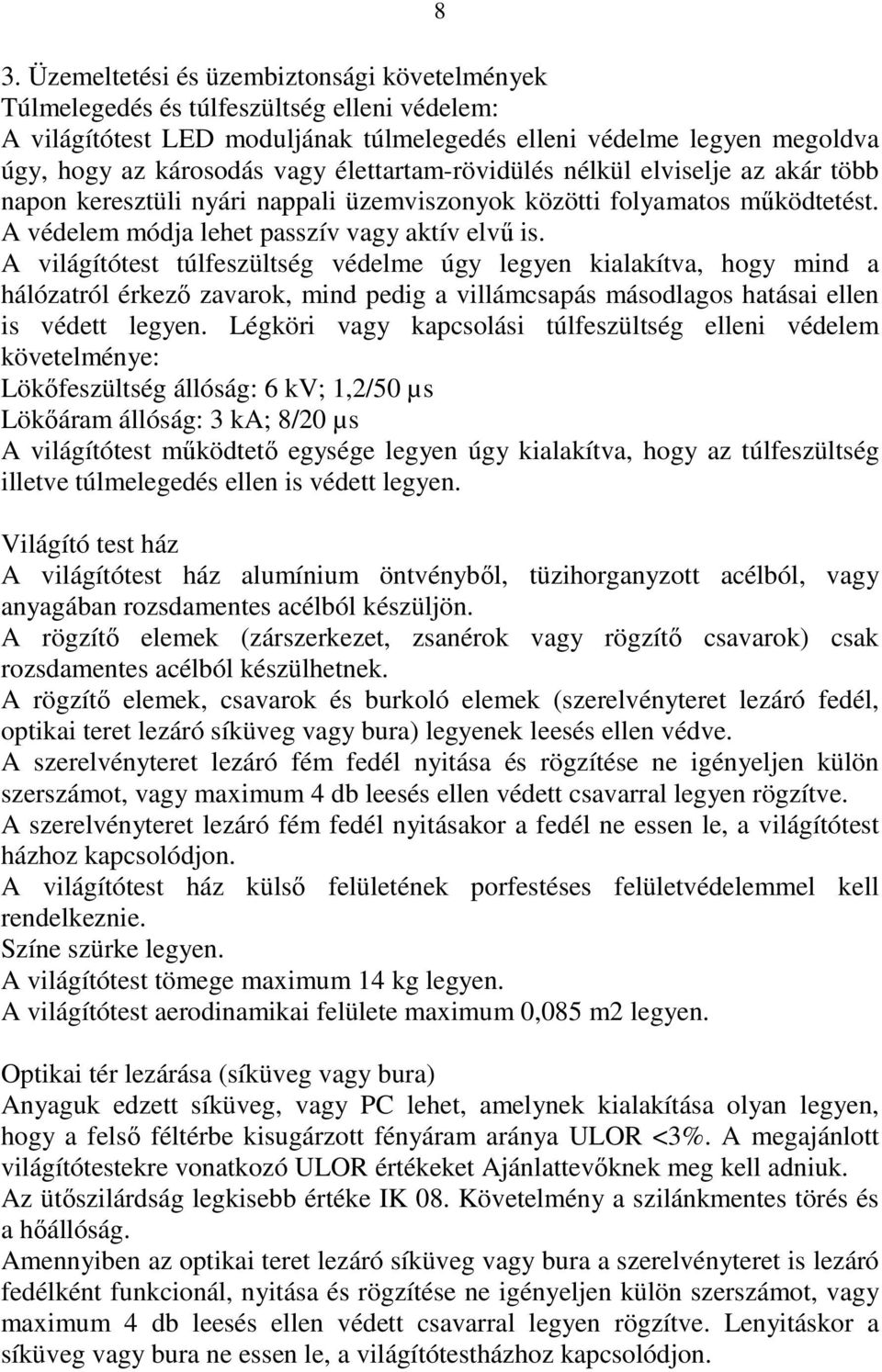 8

3. Üzemeltetési és üzembiztonsági követelmények
Túlmelegedés és túlfeszültség elleni védelem:
A világítótest LED moduljának túlmelegedés elleni védelme legyen megoldva úgy, hogy az károsodás vagy élettartam-rövidülés nélkül elviselje az akár több napon keresztüli nyári nappali üzemviszonyok közötti folyamatos működtetést. A védelem módja lehet passzív vagy aktív elvű is.
A világítótest túlfeszültség védelme úgy legyen kialakítva, hogy mind a hálózatról érkező zavarok, mind pedig a villámcsapás másodlagos hatásai ellen is védett legyen. Légköri vagy kapcsolási túlfeszültség elleni védelem követelménye:
Lökőfeszültség állóság: 6 kV; 1,2/50 µs
Lökőáram állóság: 3 kA; 8/20 µs
A világítótest működtető egysége legyen úgy kialakítva, hogy az túlfeszültség illetve túlmelegedés ellen is védett legyen.

Világító test ház
A világítótest ház alumínium öntvényből, tüzihorganyzott acélból, vagy anyagában rozsdamentes acélból készüljön.
A rögzítő elemek (zárszerkezet, zsanérok vagy rögzítő csavarok) csak rozsdamentes acélból készülhetnek.
A rögzítő elemek, csavarok és burkoló elemek (szerelvényteret lezáró fedél, optikai teret lezáró síküveg vagy bura) legyenek leesés ellen védve.
A szerelvényteret lezáró fém fedél nyitása és rögzítése ne igényeljen külön szerszámot, vagy maximum 4 db leesés ellen védett csavarral legyen rögzítve.
A szerelvényteret lezáró fém fedél nyitásakor a fedél ne essen le, a világítótest házhoz kapcsolódjon.
A világítótest ház külső felületének porfestéses felületvédelemmel kell rendelkeznie.
Színe szürke legyen.
A világítótest tömege maximum 14 kg legyen.
A világítótest aerodinamikai felülete maximum 0,085 m2 legyen.

Optikai tér lezárása (síküveg vagy bura)
Anyaguk edzett síküveg, vagy PC lehet, amelynek kialakítása olyan legyen, hogy a felső féltérbe kisugárzott fényáram aránya ULOR <3%. A megajánlott világítótestekre vonatkozó ULOR értékeket Ajánlattevőknek meg kell adniuk.
Az ütőszilárdság legkisebb értéke IK 08. Követelmény a szilánkmentes törés és a hőállóság.
Amennyiben az optikai teret lezáró síküveg vagy bura a szerelvényteret is lezáró fedélként funkcionál, nyitása és rögzítése ne igényeljen külön szerszámot, vagy maximum 4 db leesés ellen védett csavarral legyen rögzítve. Lenyitáskor a síküveg vagy bura ne essen le, a világítótestházhoz kapcsolódjon.